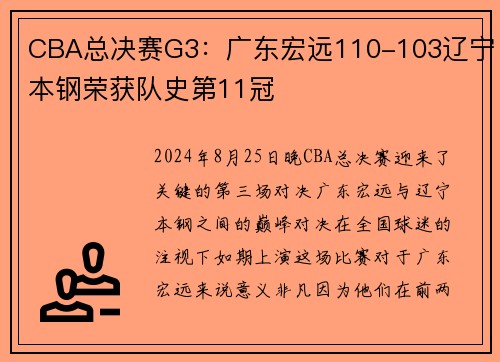 CBA总决赛G3：广东宏远110-103辽宁本钢荣获队史第11冠

2024年8月25日晚CBA总决赛迎来了关键的第三场对决广东宏远与辽宁本钢之间的巅峰对决在全国球迷的注视下如期上演这场比赛对于广东宏远来说意义非凡因为他们在前两